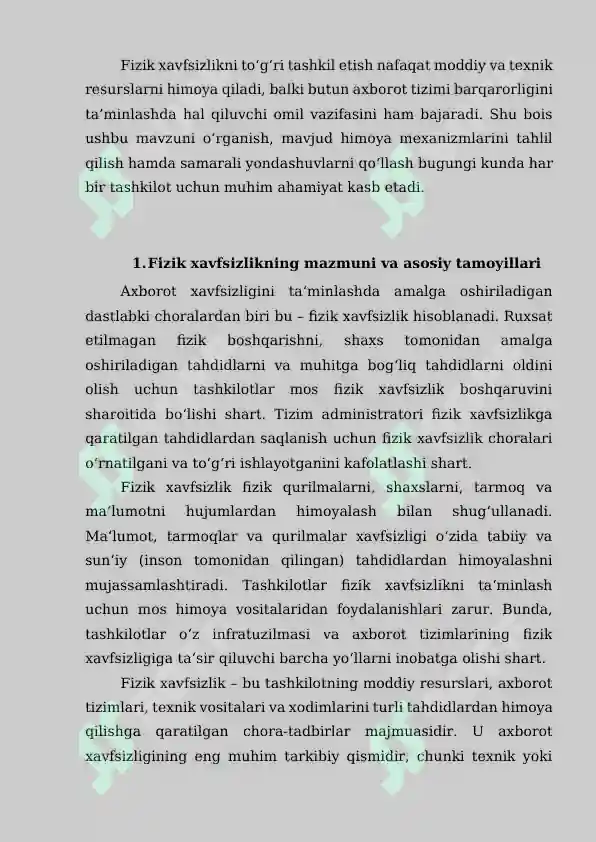 Fizik xavfsizlikni to'g'ri tashkil etish nafaqat moddiy va texnik resurslarni himoya qiladi, balki butun axborot tizimi barqarorligini ta'minlashda hal qiluvchi omil vazifasini ham bajaradi. Shu bois ushbu mavzuni o'rganish, mavjud himoya mexanizmlarini tahlil qilish hamda samarali yondashuvlarni qo'llash bugungi kunda har bir tashkilot uchun muhim ahamiyat kasb etadi.

1. Fizik xavfsizlikning mazmuni va asosiy tamoyillari

Axborot xavfsizligini ta'minlashda amalga oshiriladigan dastlabki choralardan biri bu – fizik xavfsizlik hisoblanadi. Ruxsat etilmagan fizik boshqarishni, shaxs tomonidan amalga oshiriladigan tahdidlarni va muhitga bog'liq tahdidlarni oldini olish uchun tashkilotlar mos fizik xavfsizlik boshqaruvini sharoitida bo'lishi shart. Tizim administratori fizik xavfsizlikga qaratilgan tahdidlardan saqlanish uchun fizik xavfsizlik choralari o'rnatilgani va to'g'ri ishlayotganini kafolatlashi shart.

Fizik xavfsizlik fizik qurilmalarni, shaxslarni, tarmoq va ma'lumotni hujumlardan himoyalash bilan shug'ullanadi. Ma'lumot, tarmoqlar va qurilmalar xavfsizligi o'zida tabiiy va sun'iy (inson tomonidan qilingan) tahdidlardan himoyalashni mujassamlashtiradi. Tashkilotlar fizik xavfsizlikni ta'minlash uchun mos himoya vositalaridan foydalanishlari zarur. Bunda, tashkilotlar o'z infratuzilmasi va axborot tizimlarining fizik xavfsizligiga ta'sir qiluvchi barcha yo'llarni inobatga olishi shart.

Fizik xavfsizlik – bu tashkilotning moddiy resurslari, axborot tizimlari, texnik vositalari va xodimlarini turli tahdidlardan himoya qilishga qaratilgan chora-tadbirlar majmuasidir. U axborot xavfsizligining eng muhim tarkibiy qismidir, chunki texnik yoki